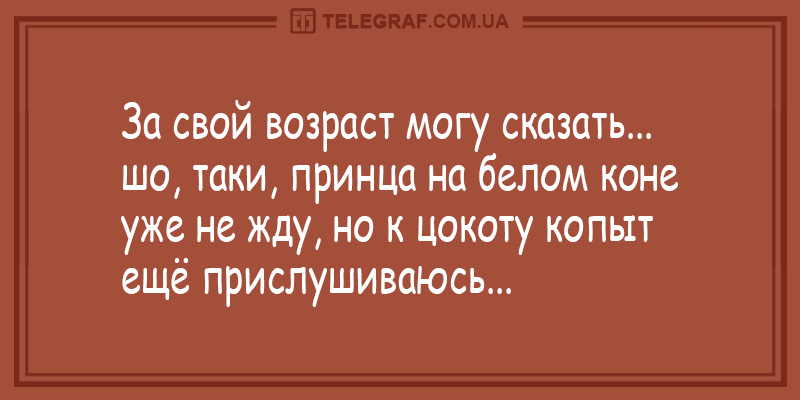 TELEGRAF.COM.UA

За свой возраст могу сказать... шо, таки, принца на белом коне уже не жду, но к цокоту копыт ещё прислушиваюсь...